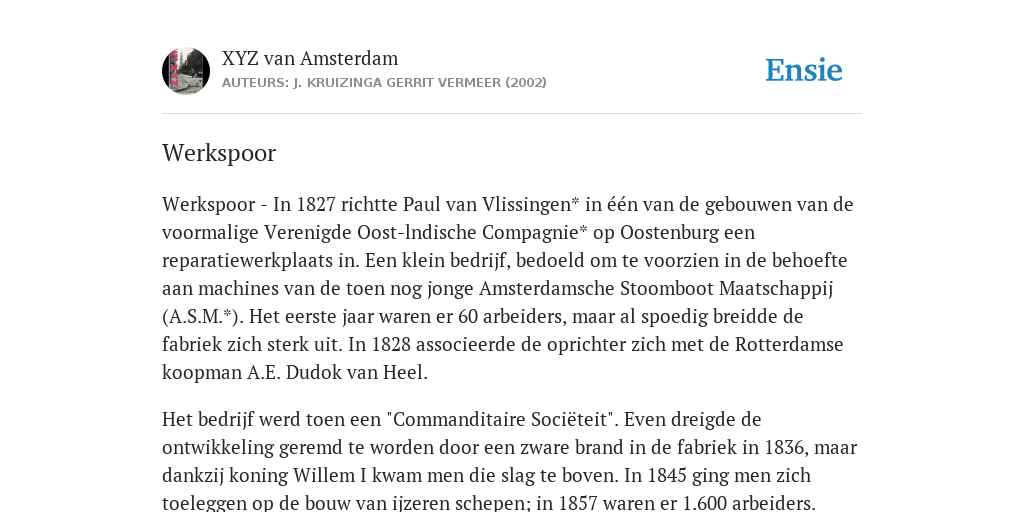 XYZ van Amsterdam
AUTEURS: J. KRUIZINGA GERRIT VERMEER (2002)

Ensie

Werkspoor

Werkspoor - In 1827 richtte Paul van Vlissingen* in één van de gebouwen van de voormalige Verenigde Oost-lndische Compagnie* op Oostenburg een reparatiewerkplaats in. Een klein bedrijf, bedoeld om te voorzien in de behoefte aan machines van de toen nog jonge Amsterdamsche Stoomboot Maatschappij (A.S.M.*). Het eerste jaar waren er 60 arbeiders, maar al spoedig breidde de fabriek zich sterk uit. In 1828 associeerde de oprichter zich met de Rotterdamse koopman A.E. Dudok van Heel.

Het bedrijf werd toen een "Commanditaire Sociëteit". Even dreigde de ontwikkeling geremd te worden door een zware brand in de fabriek in 1836, maar dankzij koning Willem I kwam men die slag te boven. In 1845 ging men zich toeleggen op de bouw van ijzeren schepen; in 1857 waren er 1.600 arbeiders.